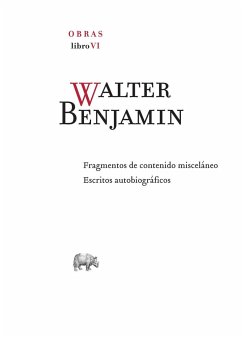 OBRAS
libro VI

WALTER
BENJAMIN

Fragmentos de contenido misceláneo
Escritos autobiográficos